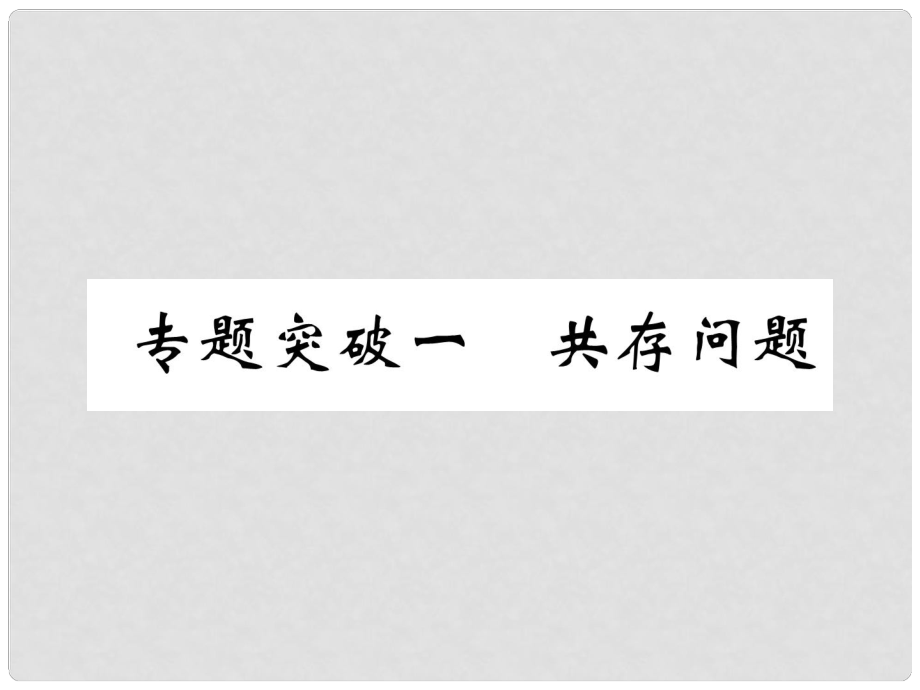 专题突破一　共存问题